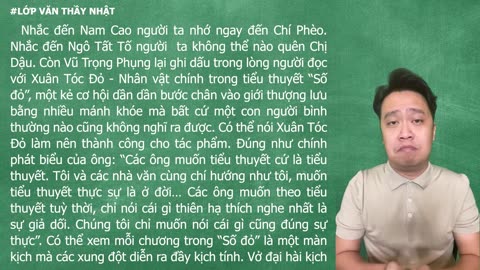 #LỚP VĂN THẦY NHẬT

Nhắc đến Nam Cao người ta nhớ ngay đến Chí Phèo. Nhắc đến Ngô Tất Tố người ta không thể nào quên Chị Dậu. Còn Vũ Trọng Phụng lại ghi dấu trong lòng người đọc với Xuân Tóc Đỏ - Nhân vật chính trong tiểu thuyết "Số đỏ", một kẻ cơ hội dần dần bước chân vào giới thượng lưu bằng nhiều mánh khóe mà bất cứ một con người bình thường nào cũng không nghĩ ra được. Có thể nói Xuân Tóc Đỏ làm nên thành công cho tác phẩm. Đúng như chính phát biểu của ông: "Các ông muốn tiểu thuyết cứ là tiểu thuyết. Tôi và các nhà văn cùng chí hướng như tôi, muốn tiểu thuyết thực sự là ở đời... Các ông muốn theo tiểu thuyết tuỳ thời, chỉ nói cái gì thiên hạ thích nghe nhất là sự giả dối. Chúng tôi chỉ muốn nói cái gì cũng đúng sự thực". Có thể xem mỗi chương trong "Số đỏ" là một màn kịch mà các xung đột diễn ra đầy kịch tính. Vở đại hài kịch